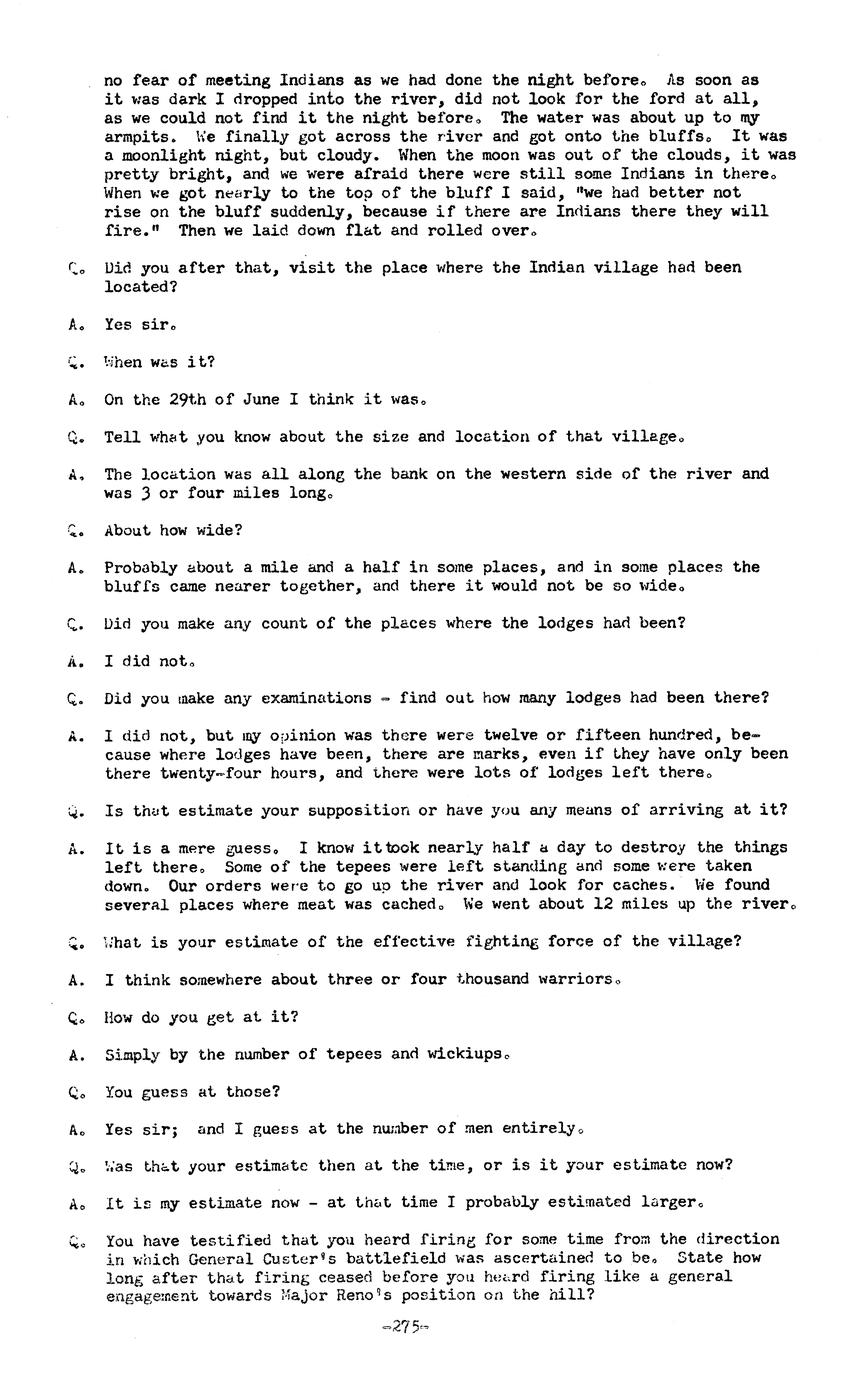 no fear of meeting Indians as we had done the night before. As soon as it was dark I dropped into the river, did not look for the ford at all, as we could not find it the night before. The water was about up to my armpits. We finally got across the river and got onto the bluffs. It was a moonlight night, but cloudy. When the moon was out of the clouds, it was pretty bright, and we were afraid there were still some Indians in there. When we got nearly to the top of the bluff I said, "we had better not rise on the bluff suddenly, because if there are Indians there they will fire." Then we laid down flat and rolled over.

Q. Did you after that, visit the place where the Indian village had been located?

A. Yes sir.

Q. When was it?

A. On the 29th of June I think it was.

Q. Tell what you know about the size and location of that village.

A. The location was all along the bank on the western side of the river and was 3 or four miles long.

Q. About how wide?

A. Probably about a mile and a half in some places, and in some places the bluffs came nearer together, and there it would not be so wide.

Q. Did you make any count of the places where the lodges had been?

A. I did not.

Q. Did you make any examinations - find out how many lodges had been there?

A. I did not, but my opinion was there were twelve or fifteen hundred, because where lodges have been, there are marks, even if they have only been there twenty-four hours, and there were lots of lodges left there.

Q. Is that estimate your supposition or have you any means of arriving at it?

A. It is a mere guess. I know it took nearly half a day to destroy the things left there. Some of the tepees were left standing and some were taken down. Our orders were to go up the river and look for caches. We found several places where meat was cached. We went about 12 miles up the river.

Q. What is your estimate of the effective fighting force of the village?

A. I think somewhere about three or four thousand warriors.

Q. How do you get at it?

A. Simply by the number of tepees and wickiups.

Q. You guess at those?

A. Yes sir; and I guess at the number of men entirely.

Q. Was that your estimate then at the time, or is it your estimate now?

A. It is my estimate now - at that time I probably estimated larger.

Q. You have testified that you heard firing for some time from the direction in which General Custer's battlefield was ascertained to be. State how long after that firing ceased before you heard firing like a general engagement towards Major Reno's position on the hill?

-275-